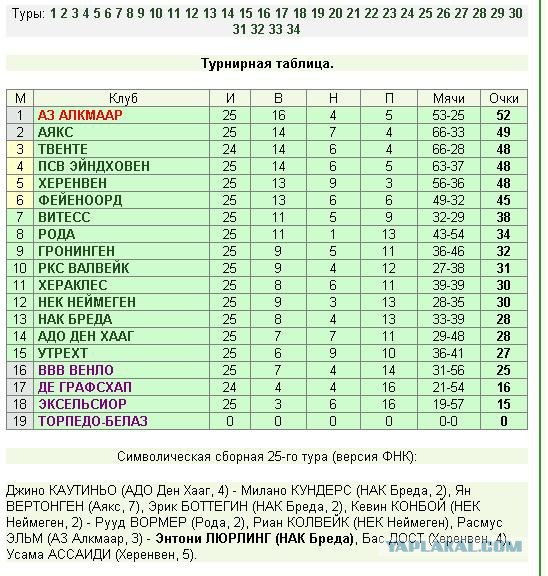 Туры: 1 2 3 4 5 6 7 8 9 10 11 12 13 14 15 16 17 18 19 20 21 22 23 24 25 26 27 28 29 30 31 32 33 34

Турнирная таблица.

| М | Клуб | И | В | Н | П | Мячи | Очки |
|---|---|---|---|---|---|---|---|
| 1 | АЗ АЛКМААР | 25 | 16 | 4 | 5 | 53-25 | 52 |
| 2 | АЯКС | 25 | 14 | 7 | 4 | 66-33 | 49 |
| 3 | ТВЕНТЕ | 24 | 14 | 6 | 4 | 66-28 | 48 |
| 4 | ПСВ ЭЙНДХОВЕН | 25 | 14 | 6 | 5 | 63-37 | 48 |
| 5 | ХЕРЕНВЕН | 25 | 13 | 9 | 3 | 56-36 | 48 |
| 6 | ФЕЙЕНООРД | 25 | 13 | 6 | 6 | 49-32 | 45 |
| 7 | ВИТЕСС | 25 | 11 | 5 | 9 | 32-29 | 38 |
| 8 | РОДА | 25 | 11 | 1 | 13 | 43-54 | 34 |
| 9 | ГРОНИНГЕН | 25 | 9 | 5 | 11 | 36-46 | 32 |
| 10 | РКС ВАЛВЕЙК | 25 | 9 | 4 | 12 | 27-38 | 31 |
| 11 | ХЕРАКЛЕС | 25 | 8 | 6 | 11 | 39-39 | 30 |
| 12 | НЕК НЕЙМЕГЕН | 25 | 9 | 3 | 13 | 28-35 | 30 |
| 13 | НАК БРЕДА | 25 | 8 | 4 | 13 | 33-39 | 28 |
| 14 | АДО ДЕН ХААГ | 25 | 7 | 7 | 11 | 29-48 | 28 |
| 15 | УТРЕХТ | 25 | 6 | 9 | 10 | 36-41 | 27 |
| 16 | ВВВ ВЕНЛО | 25 | 7 | 4 | 14 | 31-56 | 25 |
| 17 | ДЕ ГРАФСХАП | 24 | 4 | 4 | 16 | 21-54 | 16 |
| 18 | ЭКСЕЛЬСИОР | 25 | 3 | 6 | 16 | 19-57 | 15 |
| 19 | ТОРПЕДО-БЕЛАЗ | 0 | 0 | 0 | 0 | 0-0 | 0 |

Символическая сборная 25-го тура (версия ФНК):

Джино КАУТИНЬО (АДО Ден Хааг, 4) - Милано КУНДЕРС (НАК Бреда, 2), Ян ВЕРТОНГЕН (Аякс, 7), Эрик БОТТЕГИН (НАК Бреда, 2), Кевин КОНБОЙ (НЕК Неймеген, 2) - Рууд ВОРМЕР (Рода, 2), Риан КОЛВЕЙК (НЕК Неймеген), Расмус ЭЛЬМ (АЗ Алкмаар, 3) - Энтони ЛЮРЛИНГ (НАК Бреда), Бас ДОСТ (Херенвен, 4), Усама АССАИДИ (Херенвен, 5).

YAPLAKAL.COM